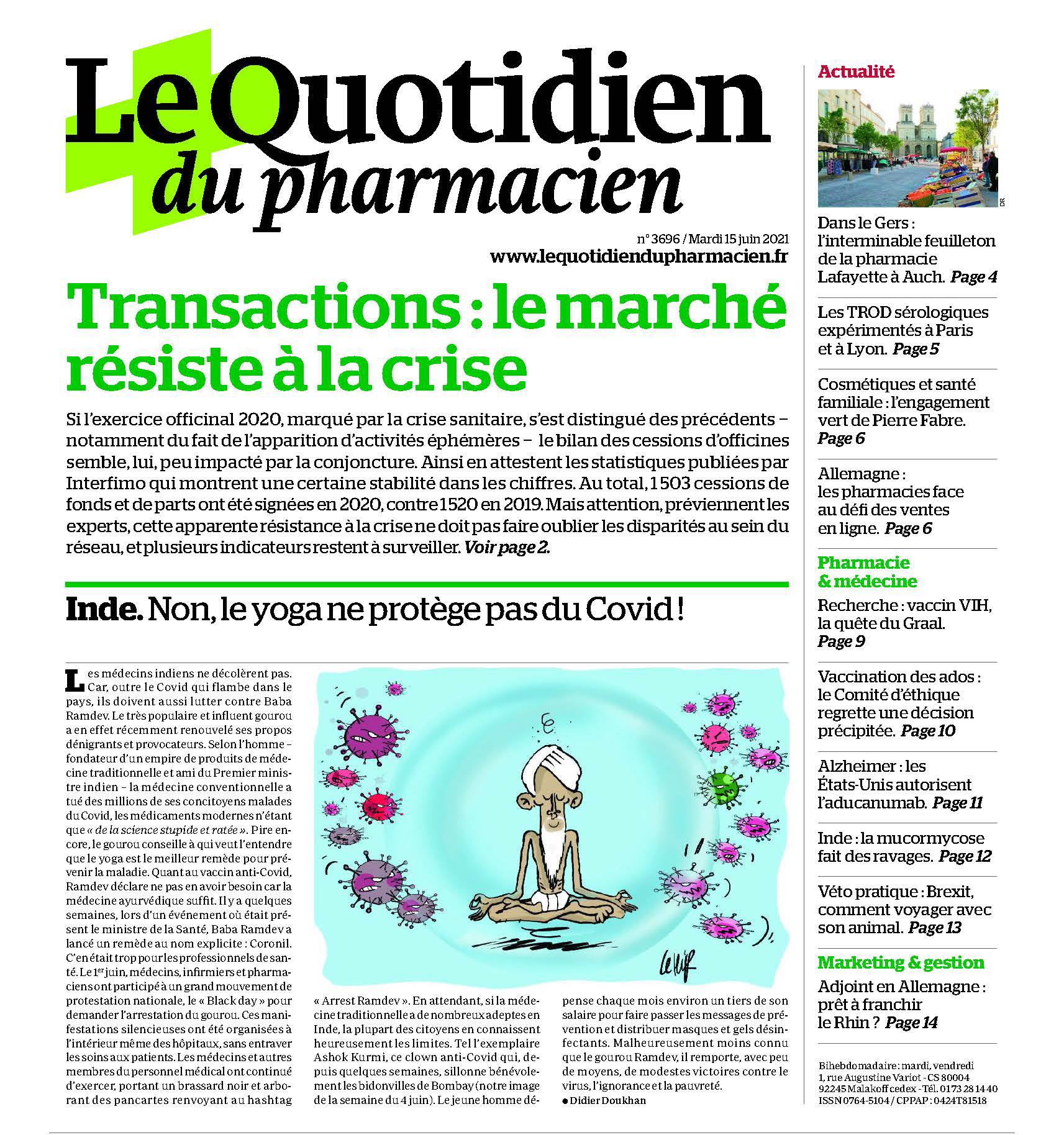 Le Quotidien du pharmacien

n° 3696 / Mardi 15 juin 2021
www.lequotidiendupharmacien.fr

Transactions : le marché résiste à la crise

Si l'exercice officinal 2020, marqué par la crise sanitaire, s'est distingué des précédents – notamment du fait de l'apparition d'activités éphémères – le bilan des cessions d'officines semble, lui, peu impacté par la conjoncture. Ainsi en attestent les statistiques publiées par Interfimo qui montrent une certaine stabilité dans les chiffres. Au total, 1 503 cessions de fonds et de parts ont été signées en 2020, contre 1 520 en 2019. Mais attention, préviennent les experts, cette apparente résistance à la crise ne doit pas faire oublier les disparités au sein du réseau, et plusieurs indicateurs restent à surveiller. Voir page 2.

Inde. Non, le yoga ne protège pas du Covid !

Les médecins indiens ne décolèrent pas. Car, outre le Covid qui flambe dans le pays, ils doivent aussi lutter contre Baba Ramdev. Le très populaire et influent gourou a en effet récemment renouvelé ses propos dénigrants et provocateurs. Selon l'homme – fondateur d'un empire de produits de médecine traditionnelle et ami du Premier ministre indien – la médecine conventionnelle a tué des millions de ses concitoyens malades du Covid, les médicaments modernes n'étant que « de la science stupide et ratée ». Pire encore, le gourou conseille à qui veut l'entendre que le yoga est le meilleur remède pour prévenir la maladie. Quant au vaccin anti-Covid, Ramdev déclare ne pas en avoir besoin car la médecine ayurvédique suffit. Il y a quelques semaines, lors d'un événement où était présent le ministre de la Santé, Baba Ramdev a lancé un remède au nom explicite : Coronil. C'en était trop pour les professionnels de santé. Le 1$^{er}$ juin, médecins, infirmiers et pharmaciens ont participé à un grand mouvement de protestation nationale, le « Black day » pour demander l'arrestation du gourou. Ces manifestations silencieuses ont été organisées à l'intérieur même des hôpitaux, sans entraver les soins aux patients. Les médecins et autres membres du personnel médical ont continué d'exercer, portant un brassard noir et arborant des pancartes renvoyant au hashtag « Arrest Ramdev ». En attendant, si la médecine traditionnelle a de nombreux adeptes en Inde, la plupart des citoyens en connaissent heureusement les limites. Tel l'exemplaire Ashok Kurmi, ce clown anti-Covid qui, depuis quelques semaines, sillonne bénévolement les bidonvilles de Bombay (notre image de la semaine du 4 juin). Le jeune homme dépense chaque mois environ un tiers de son salaire pour faire passer les messages de prévention et distribuer masques et gels désinfectants. Malheureusement moins connu que le gourou Ramdev, il remporte, avec peu de moyens, de modestes victoires contre le virus, l'ignorance et la pauvreté.
• Didier Doukhan

Actualité

DR

Dans le Gers : l'interminable feuilleton de la pharmacie Lafayette à Auch. Page 4

Les TROD sérologiques expérimentés à Paris et à Lyon. Page 5

Cosmétiques et santé familiale : l'engagement vert de Pierre Fabre. Page 6

Allemagne : les pharmacies face au défi des ventes en ligne. Page 6

Pharmacie & médecine

Recherche : vaccin VIH, la quête du Graal. Page 9

Vaccination des ados : le Comité d'éthique regrette une décision précipitée. Page 10

Alzheimer : les États-Unis autorisent l'aducanumab. Page 11

Inde : la mucormycose fait des ravages. Page 12

Véto pratique : Brexit, comment voyager avec son animal. Page 13

Marketing & gestion

Adjoint en Allemagne : prêt à franchir le Rhin ? Page 14

Bihebdomadaire : mardi, vendredi
1, rue Augustine Variot - CS 80004
92245 Malakoff cedex - Tél. 01 73 28 14 40
ISSN 0764-5104 / CPPAP : 0424T81518